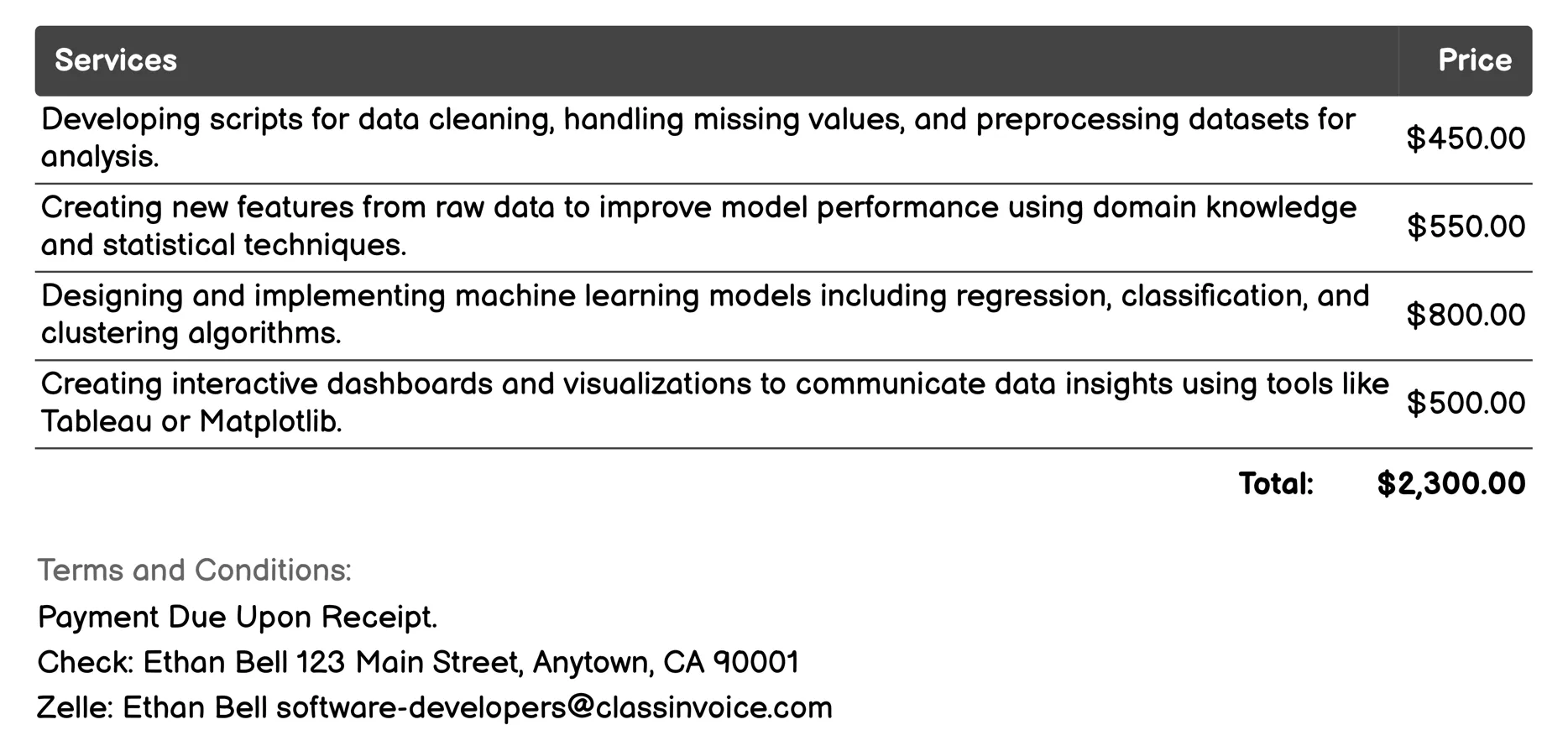 | Services | Price |
|---|---|
| Developing scripts for data cleaning, handling missing values, and preprocessing datasets for analysis. | \$450.00 |
| Creating new features from raw data to improve model performance using domain knowledge and statistical techniques. | \$550.00 |
| Designing and implementing machine learning models including regression, classification, and clustering algorithms. | \$800.00 |
| Creating interactive dashboards and visualizations to communicate data insights using tools like Tableau or Matplotlib. | \$500.00 |
| Total: | \$2,300.00 |

Terms and Conditions:

Payment Due Upon Receipt.

Check: Ethan Bell 123 Main Street, Anytown, CA 90001

Zelle: Ethan Bell software-developers@classinvoice.com